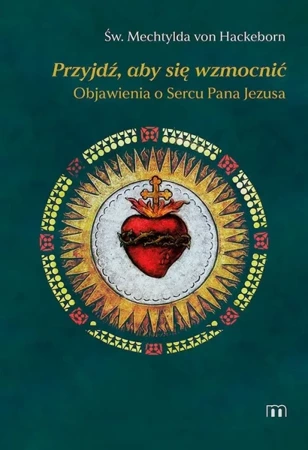 Św. Mechtylda von Hackeborn

Przyjdź, aby się wzmocnić
Objawienia o Sercu Pana Jezusa

m